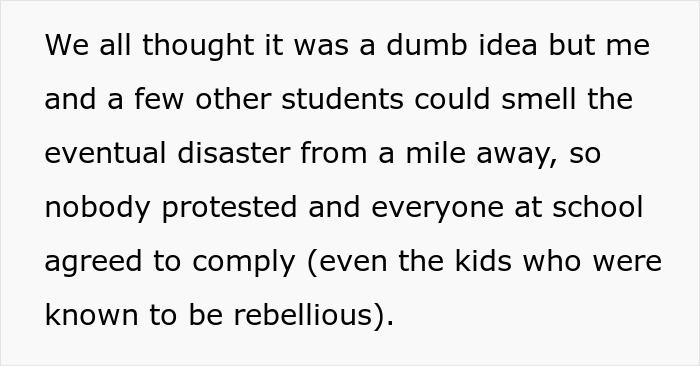 We all thought it was a dumb idea but me and a few other students could smell the eventual disaster from a mile away, so nobody protested and everyone at school agreed to comply (even the kids who were known to be rebellious).